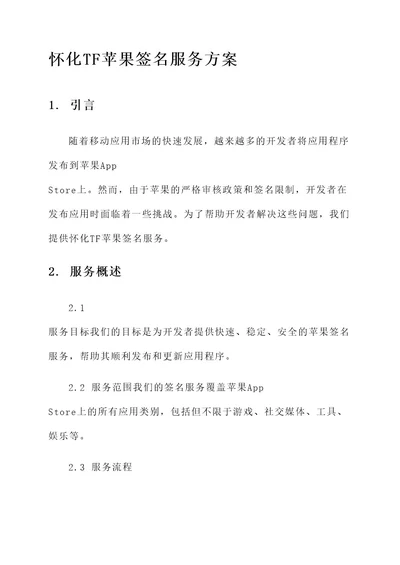 怀化TF苹果签名服务方案

1. 引言

随着移动应用市场的快速发展，越来越多的开发者将应用程序发布到苹果App
Store上。然而，由于苹果的严格审核政策和签名限制，开发者在发布应用时面临着一些挑战。为了帮助开发者解决这些问题，我们提供怀化TF苹果签名服务。

2. 服务概述

2.1
服务目标我们的目标是为开发者提供快速、稳定、安全的苹果签名服务，帮助其顺利发布和更新应用程序。

2.2 服务范围我们的签名服务覆盖苹果App
Store上的所有应用类别，包括但不限于游戏、社交媒体、工具、娱乐等。

2.3 服务流程